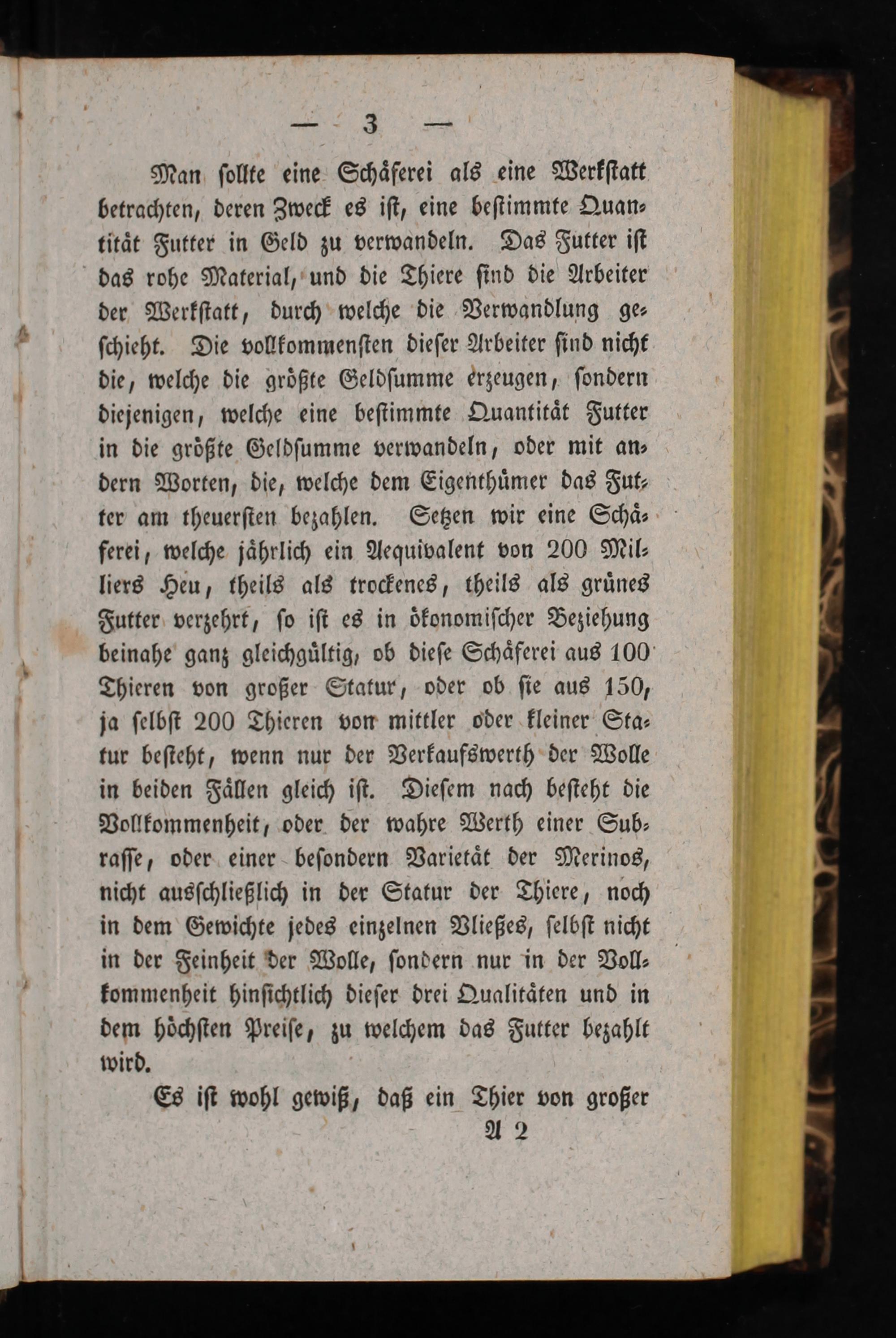 — 3 —

Man sollte eine Schäferei als eine Werkstatt betrachten, deren Zweck es ist, eine bestimmte Quantität Futter in Geld zu verwandeln. Das Futter ist das rohe Material, und die Thiere sind die Arbeiter der Werkstatt, durch welche die Verwandlung geschieht. Die vollkommensten dieser Arbeiter sind nicht die, welche die größte Geldsumme erzeugen, sondern diejenigen, welche eine bestimmte Quantität Futter in die größte Geldsumme verwandeln, oder mit andern Worten, die, welche dem Eigenthümer das Futter am theuersten bezahlen. Setzen wir eine Schäferei, welche jährlich ein Aequivalent von 200 Milliers Heu, theils als trockenes, theils als grünes Futter verzehrt, so ist es in ökonomischer Beziehung beinahe ganz gleichgültig, ob diese Schäferei aus 100 Thieren von großer Statur, oder ob sie aus 150, ja selbst 200 Thieren von mittler oder kleiner Statur besteht, wenn nur der Verkaufswerth der Wolle in beiden Fällen gleich ist. Diesem nach besteht die Vollkommenheit, oder der wahre Werth einer Subrasse, oder einer besondern Varietät der Merinos, nicht ausschließlich in der Statur der Thiere, noch in dem Gewichte jedes einzelnen Vließes, selbst nicht in der Feinheit der Wolle, sondern nur in der Vollkommenheit hinsichtlich dieser drei Qualitäten und in dem höchsten Preise, zu welchem das Futter bezahlt wird.

Es ist wohl gewiß, daß ein Thier von großer

A 2